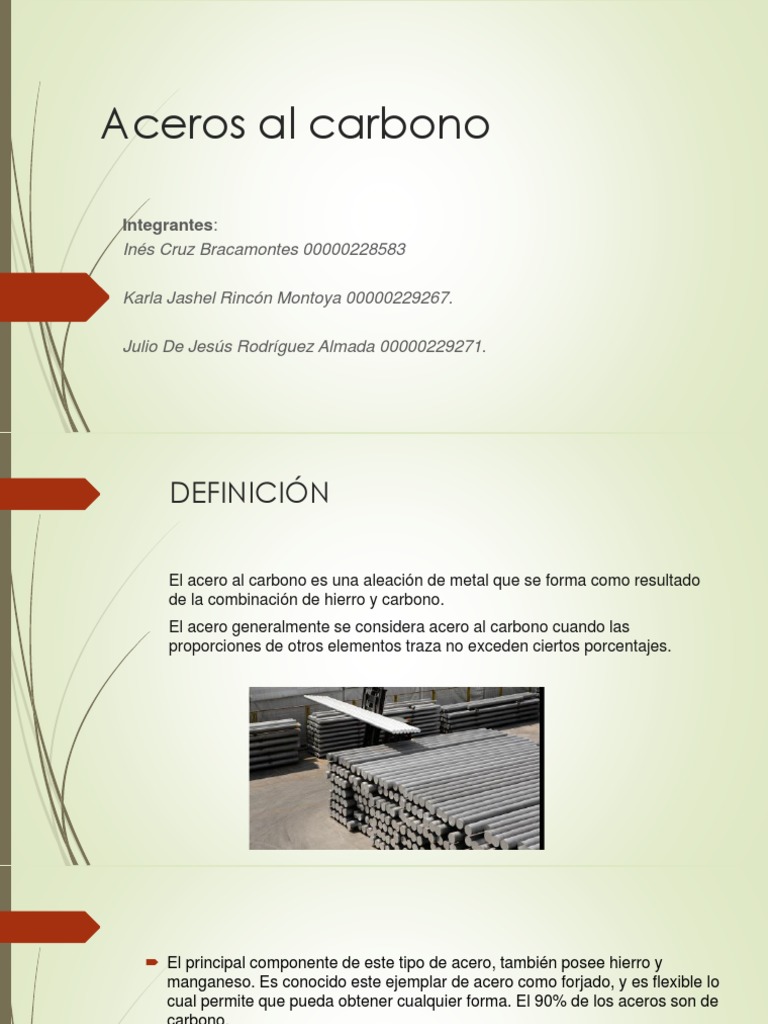 Aceros al carbono

Integrantes:
Inés Cruz Bracamontes 00000228583

Karla Jashel Rincón Montoya 00000229267.

Julio De Jesús Rodríguez Almada 00000229271.

DEFINICIÓN

El acero al carbono es una aleación de metal que se forma como resultado de la combinación de hierro y carbono.

El acero generalmente se considera acero al carbono cuando las proporciones de otros elementos traza no exceden ciertos porcentajes.

El principal componente de este tipo de acero, también posee hierro y manganeso. Es conocido este ejemplar de acero como forjado, y es flexible lo cual permite que pueda obtener cualquier forma. El 90% de los aceros son de carbono.